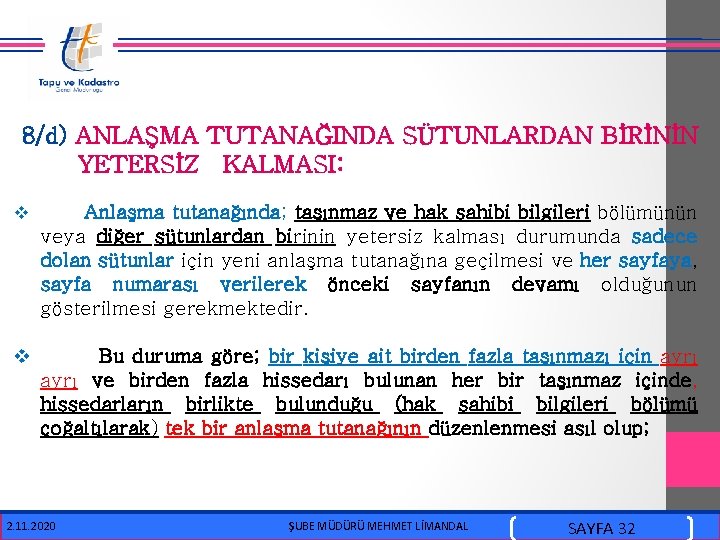 Tapu ve Kadastro
Genel Müdürlüğü

8/d) ANLAŞMA TUTANAĞINDA SÜTUNLARDAN BİRİNİN YETERSİZ KALMASI:

❖ Anlaşma tutanağında; taşınmaz ve hak sahibi bilgileri bölümünün veya diğer sütunlardan birinin yetersiz kalması durumunda sadece dolan sütunlar için yeni anlaşma tutanağına geçilmesi ve her sayfaya, sayfa numarası verilerek önceki sayfanın devamı olduğunun gösterilmesi gerekmektedir.

❖ Bu duruma göre; bir kişiye ait birden fazla taşınmazı için ayrı ayrı ve birden fazla hissedarı bulunan her bir taşınmaz içinde, hissedarların birlikte bulunduğu (hak sahibi bilgileri bölümü çoğaltılarak) tek bir anlaşma tutanağının düzenlenmesi asıl olup;

2.11.2020 ŞUBE MÜDÜRÜ MEHMET LİMANDAL SAYFA 32